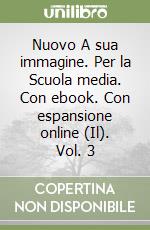 unilibro

Nuovo A sua immagine. Per la Scuola media. Con ebook. Con espansione online (Il). Vol. 3

COPERTINA NON DISPONIBILE